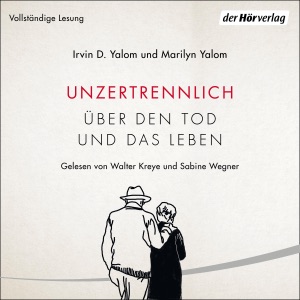 Vollständige Lesung

der Hörverlag

Irvin D. Yalom und Marilyn Yalom

UNZERTRENNLICH

ÜBER DEN TOD UND DAS LEBEN

Gelesen von Walter Kreye und Sabine Wegner